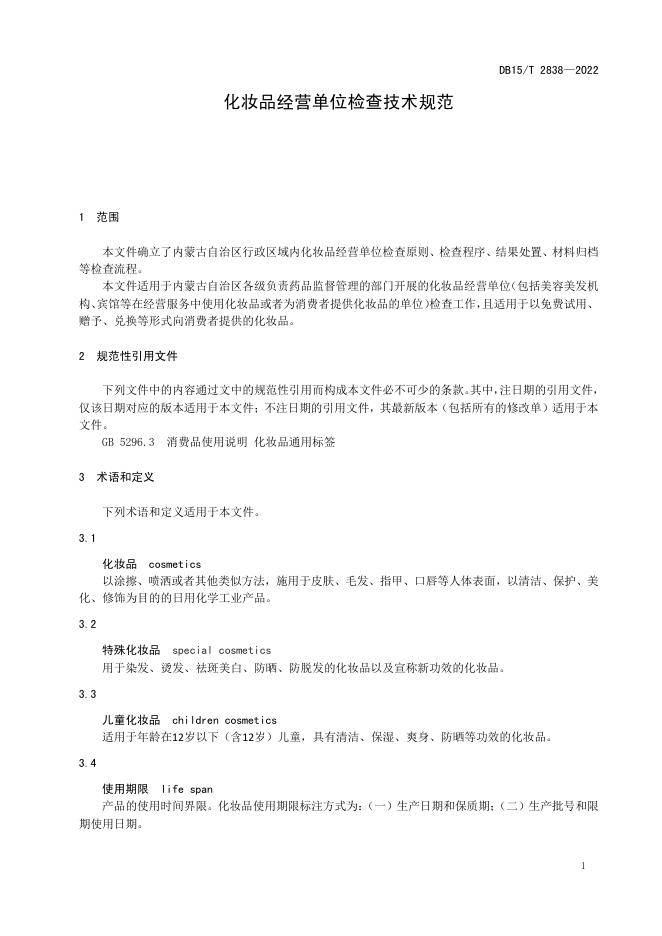 DB15/T 2838—2022

化妆品经营单位检查技术规范

1 范围

本文件确立了内蒙古自治区行政区域内化妆品经营单位检查原则、检查程序、结果处置、材料归档等检查流程。

本文件适用于内蒙古自治区各级负责药品监督管理的部门开展的化妆品经营单位(包括美容美发机构、宾馆等在经营服务中使用化妆品或者为消费者提供化妆品的单位)检查工作，且适用于以免费试用、赠予、兑换等形式向消费者提供的化妆品。

2 规范性引用文件

下列文件中的内容通过文中的规范性引用而构成本文件必不可少的条款。其中，注日期的引用文件，仅该日期对应的版本适用于本文件；不注日期的引用文件，其最新版本（包括所有的修改单）适用于本文件。

GB 5296.3 消费品使用说明 化妆品通用标签

3 术语和定义

下列术语和定义适用于本文件。

3.1

化妆品 cosmetics

以涂擦、喷洒或者其他类似方法，施用于皮肤、毛发、指甲、口唇等人体表面，以清洁、保护、美化、修饰为目的的日用化学工业产品。

3.2

特殊化妆品 special cosmetics

用于染发、烫发、祛斑美白、防晒、防脱发的化妆品以及宣称新功效的化妆品。

3.3

儿童化妆品 children cosmetics

适用于年龄在12岁以下（含12岁）儿童，具有清洁、保湿、爽身、防晒等功效的化妆品。

3.4

使用期限 life span

产品的使用时间界限。化妆品使用期限标注方式为：（一）生产日期和保质期；（二）生产批号和限期使用日期。

1